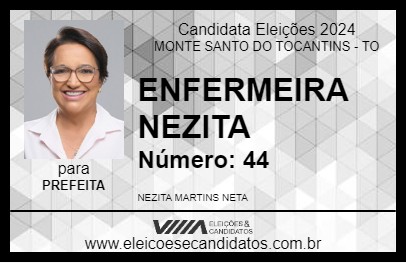 Candidata Eleições 2024
MONTE SANTO DO TOCANTINS - TO

ENFERMEIRA NEZITA

Número: 44

para
PREFEITA

NEZITA MARTINS NETA

VIIIA ELEIÇÕES & CANDIDATOS

www.eleicoesecandidatos.com.br